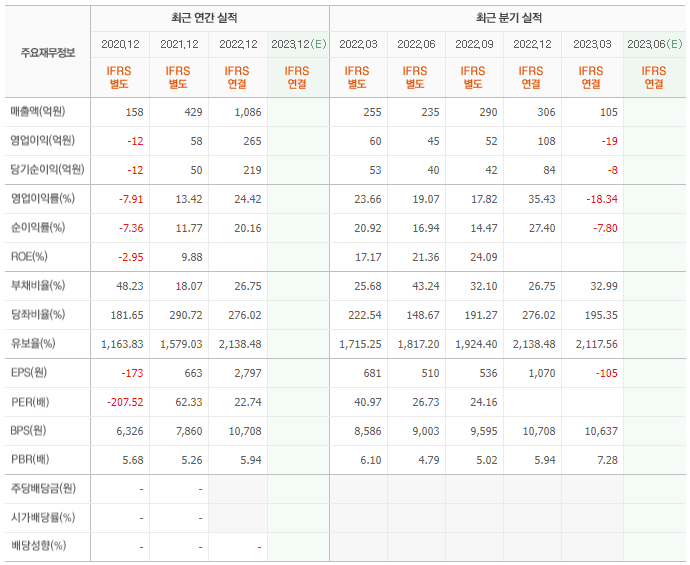 | 주요재무정보 | 최근 연간 실적 | | | | 최근 분기 실적 | | | | | |
|---|---|---|---|---|---|---|---|---|---|---|
| | 2020.12 | 2021.12 | 2022.12 | 2023.12(E) | 2022.03 | 2022.06 | 2022.09 | 2022.12 | 2023.03 | 2023.06(E) |
| | IFRS 별도 | IFRS 별도 | IFRS 연결 | IFRS 연결 | IFRS 별도 | IFRS 별도 | IFRS 별도 | IFRS 연결 | IFRS 연결 | IFRS 연결 |
| 매출액(억원) | 158 | 429 | 1,086 | | 255 | 235 | 290 | 306 | 105 | |
| 영업이익(억원) | -12 | 58 | 265 | | 60 | 45 | 52 | 108 | -19 | |
| 당기순이익(억원) | -12 | 50 | 219 | | 53 | 40 | 42 | 84 | -8 | |
| 영업이익률(%) | -7.91 | 13.42 | 24.42 | | 23.66 | 19.07 | 17.82 | 35.43 | -18.34 | |
| 순이익률(%) | -7.36 | 11.77 | 20.16 | | 20.92 | 16.94 | 14.47 | 27.40 | -7.80 | |
| ROE(%) | -2.95 | 9.88 | | | 17.17 | 21.36 | 24.09 | | | |
| 부채비율(%) | 48.23 | 18.07 | 26.75 | | 25.68 | 43.24 | 32.10 | 26.75 | 32.99 | |
| 당좌비율(%) | 181.65 | 290.72 | 276.02 | | 222.54 | 148.67 | 191.27 | 276.02 | 195.35 | |
| 유보율(%) | 1,163.83 | 1,579.03 | 2,138.48 | | 1,715.25 | 1,817.20 | 1,924.40 | 2,138.48 | 2,117.56 | |
| EPS(원) | -173 | 663 | 2,797 | | 681 | 510 | 536 | 1,070 | -105 | |
| PER(배) | -207.52 | 62.33 | 22.74 | | 40.97 | 26.73 | 24.16 | | | |
| BPS(원) | 6,326 | 7,860 | 10,708 | | 8,586 | 9,003 | 9,595 | 10,708 | 10,637 | |
| PBR(배) | 5.68 | 5.26 | 5.94 | | 6.10 | 4.79 | 5.02 | 5.94 | 7.28 | |
| 주당배당금(원) | - | - | | | | | | | | |
| 시가배당률(%) | - | - | | | | | | | | |
| 배당성향(%) | - | - | - | | | | | | | |